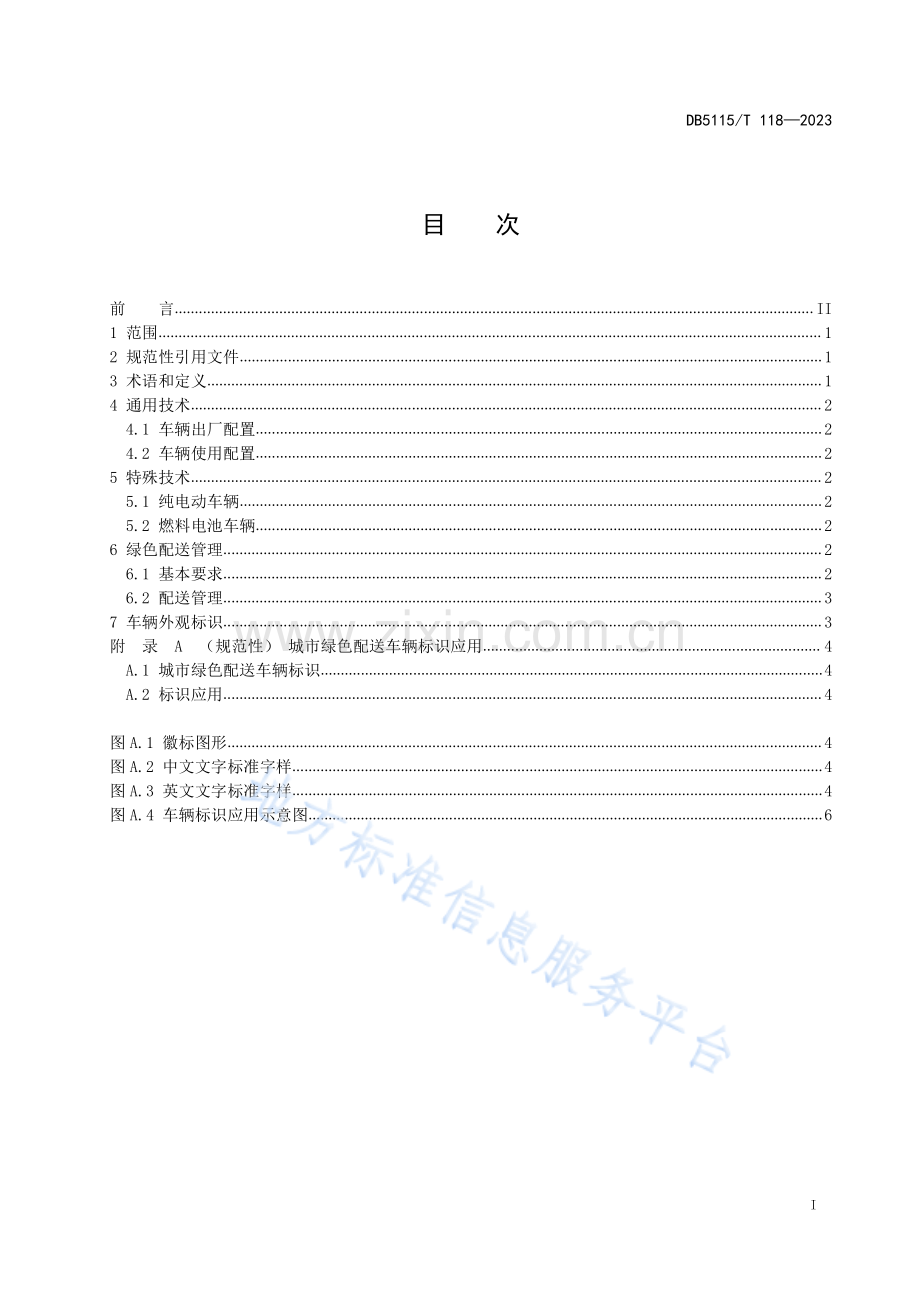 DB5115/T 118—2023

目 次

前 言 II
1 范围 1
2 规范性引用文件 1
3 术语和定义 1
4 通用技术 2
4.1 车辆出厂配置 2
4.2 车辆使用配置 2
5 特殊技术 2
5.1 纯电动车辆 2
5.2 燃料电池车辆 2
6 绿色配送管理 2
6.1 基本要求 2
6.2 配送管理 3
7 车辆外观标识 3
附 录 A （规范性） 城市绿色配送车辆标识应用 4
A.1 城市绿色配送车辆标识 4
A.2 标识应用 4

图A.1 徽标图形 4
图A.2 中文文字标准字样 4
图A.3 英文文字标准字样 4
图A.4 车辆标识应用示意图 6

I

www.zixin.com.cn

地方标准信息服务平台